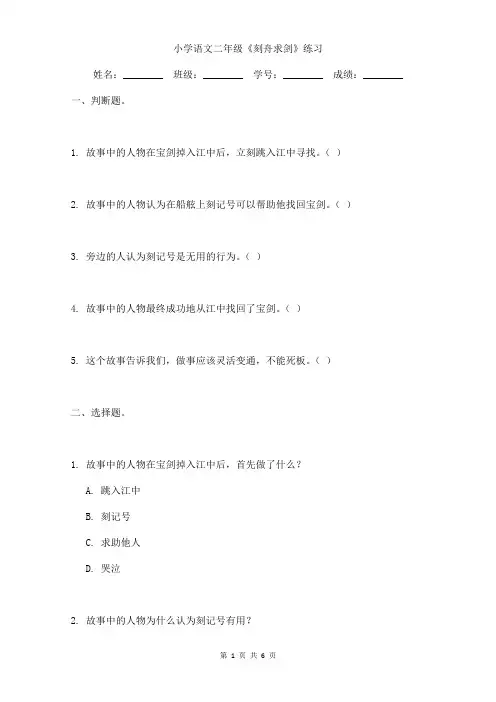 小学语文二年级《刻舟求剑》练习

姓名：________ 班级：________ 学号：________ 成绩：________

一、判断题。

1. 故事中的人物在宝剑掉入江中后，立刻跳入江中寻找。（ ）

2. 故事中的人物认为在船舷上刻记号可以帮助他找回宝剑。（ ）

3. 旁边的人认为刻记号是无用的行为。（ ）

4. 故事中的人物最终成功地从江中找回了宝剑。（ ）

5. 这个故事告诉我们，做事应该灵活变通，不能死板。（ ）

二、选择题。

1. 故事中的人物在宝剑掉入江中后，首先做了什么？

A. 跳入江中

B. 刻记号

C. 求助他人

D. 哭泣

2. 故事中的人物为什么认为刻记号有用？

第 1 页 共 6 页